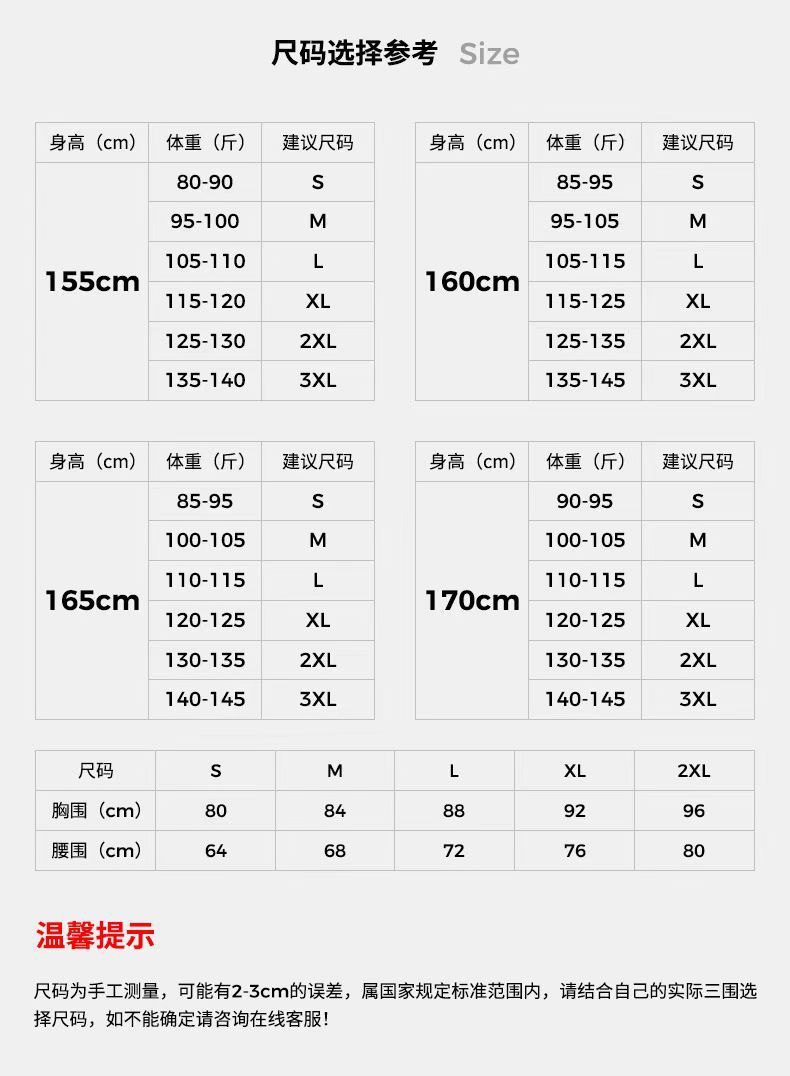 尺码选择参考 Size

| 身高（cm） | 体重（斤） | 建议尺码 |
|---|---|---|
| 155cm | 80-90 | S |
| | 95-100 | M |
| | 105-110 | L |
| | 115-120 | XL |
| | 125-130 | 2XL |
| | 135-140 | 3XL |

| 身高（cm） | 体重（斤） | 建议尺码 |
|---|---|---|
| 160cm | 85-95 | S |
| | 95-105 | M |
| | 105-115 | L |
| | 115-125 | XL |
| | 125-135 | 2XL |
| | 135-145 | 3XL |

| 身高（cm） | 体重（斤） | 建议尺码 |
|---|---|---|
| 165cm | 85-95 | S |
| | 100-105 | M |
| | 110-115 | L |
| | 120-125 | XL |
| | 130-135 | 2XL |
| | 140-145 | 3XL |

| 身高（cm） | 体重（斤） | 建议尺码 |
|---|---|---|
| 170cm | 90-95 | S |
| | 100-105 | M |
| | 110-115 | L |
| | 120-125 | XL |
| | 130-135 | 2XL |
| | 140-145 | 3XL |

| 尺码 | S | M | L | XL | 2XL |
|---|---|---|---|---|---|
| 胸围（cm） | 80 | 84 | 88 | 92 | 96 |
| 腰围（cm） | 64 | 68 | 72 | 76 | 80 |

温馨提示

尺码为手工测量，可能有2-3cm的误差，属国家规定标准范围内，请结合自己的实际三围选择尺码，如不能确定请咨询在线客服！